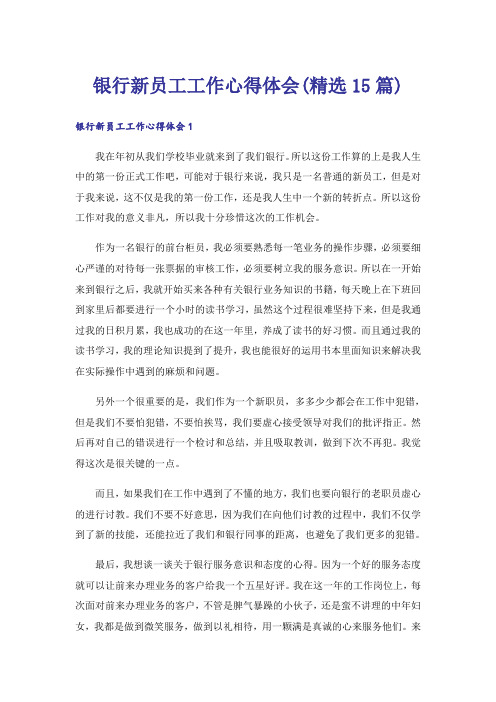 银行新员工工作心得体会(精选15篇)

银行新员工工作心得体会1

我在年初从我们学校毕业就来到了我们银行。所以这份工作算的上是我人生中的第一份正式工作吧，可能对于银行来说，我只是一名普通的新员工，但是对于我来说，这不仅是我的第一份工作，还是我人生中一个新的转折点。所以这份工作对我的意义非凡，所以我十分珍惜这次的工作机会。

作为一名银行的前台柜员，我必须要熟悉每一笔业务的操作步骤，必须要细心严谨的对待每一张票据的审核工作，必须要树立我的服务意识。所以在一开始来到银行之后，我就开始买来各种有关银行业务知识的书籍，每天晚上在下班回到家里后都要进行一个小时的读书学习，虽然这个过程很难坚持下来，但是我通过我的日积月累，我也成功的在这一年里，养成了读书的好习惯。而且通过我的读书学习，我的理论知识提到了提升，我也能很好的运用书本里面知识来解决我在实际操作中遇到的麻烦和问题。

另外一个很重要的是，我们作为一个新职员，多多少少都会在工作中犯错，但是我们不要怕犯错，不要怕挨骂，我们要虚心接受领导对我们的批评指正。然后再对自己的错误进行一个检讨和总结，并且吸取教训，做到下次不再犯。我觉得这次是很关键的一点。

而且，如果我们在工作中遇到了不懂的地方，我们也要向银行的老职员虚心的进行讨教。我们不要不好意思，因为我们在向他们讨教的过程中，我们不仅学到了新的技能，还能拉近了我们和银行同事的距离，也避免了我们更多的犯错。

最后，我想谈一谈关于银行服务意识和态度的心得。因为一个好的服务态度就可以让前来办理业务的客户给我一个五星好评。我在这一年的工作岗位上，每次面对前来办理业务的客户，不管是脾气暴躁的小伙子，还是蛮不讲理的中年妇女，我都是做到微笑服务，做到以礼相待，用一颗满是真诚的心来服务他们。来